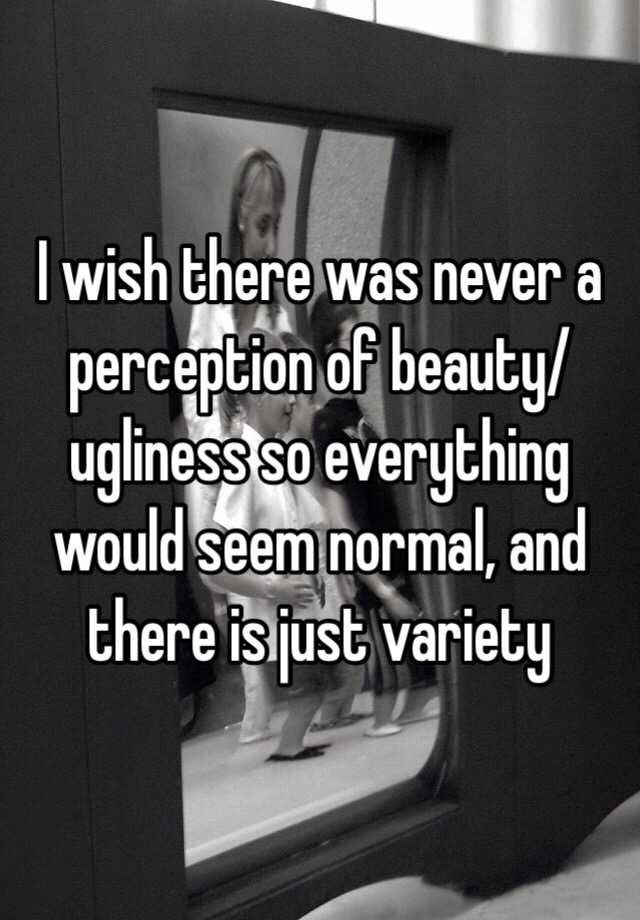 I wish there was never a perception of beauty/ ugliness so everything would seem normal, and there is just variety